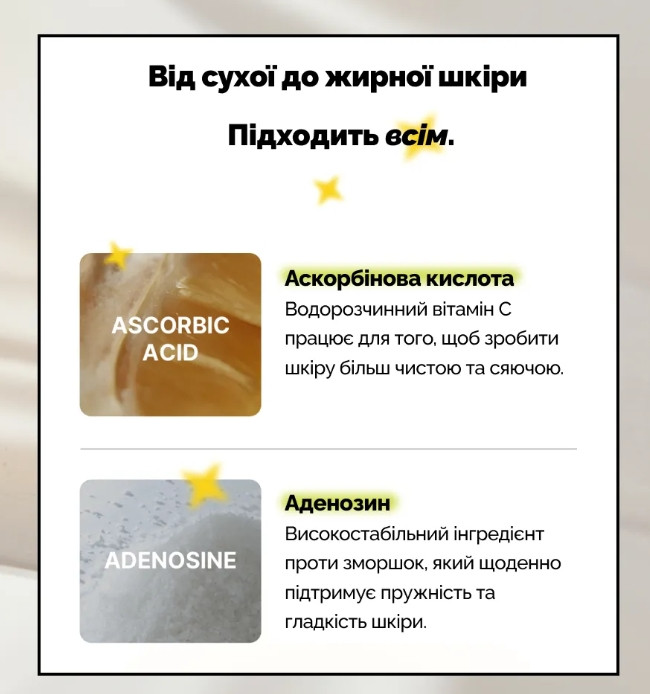 Від сухої до жирної шкіри

Підходить всім.

ASCORBIC ACID

Аскорбінова кислота

Водорозчинний вітамін С працює для того, щоб зробити шкіру більш чистою та сяючою.

ADENOSINE

Аденозин

Високостабільний інгредієнт проти зморшок, який щоденно підтримує пружність та гладкість шкіри.